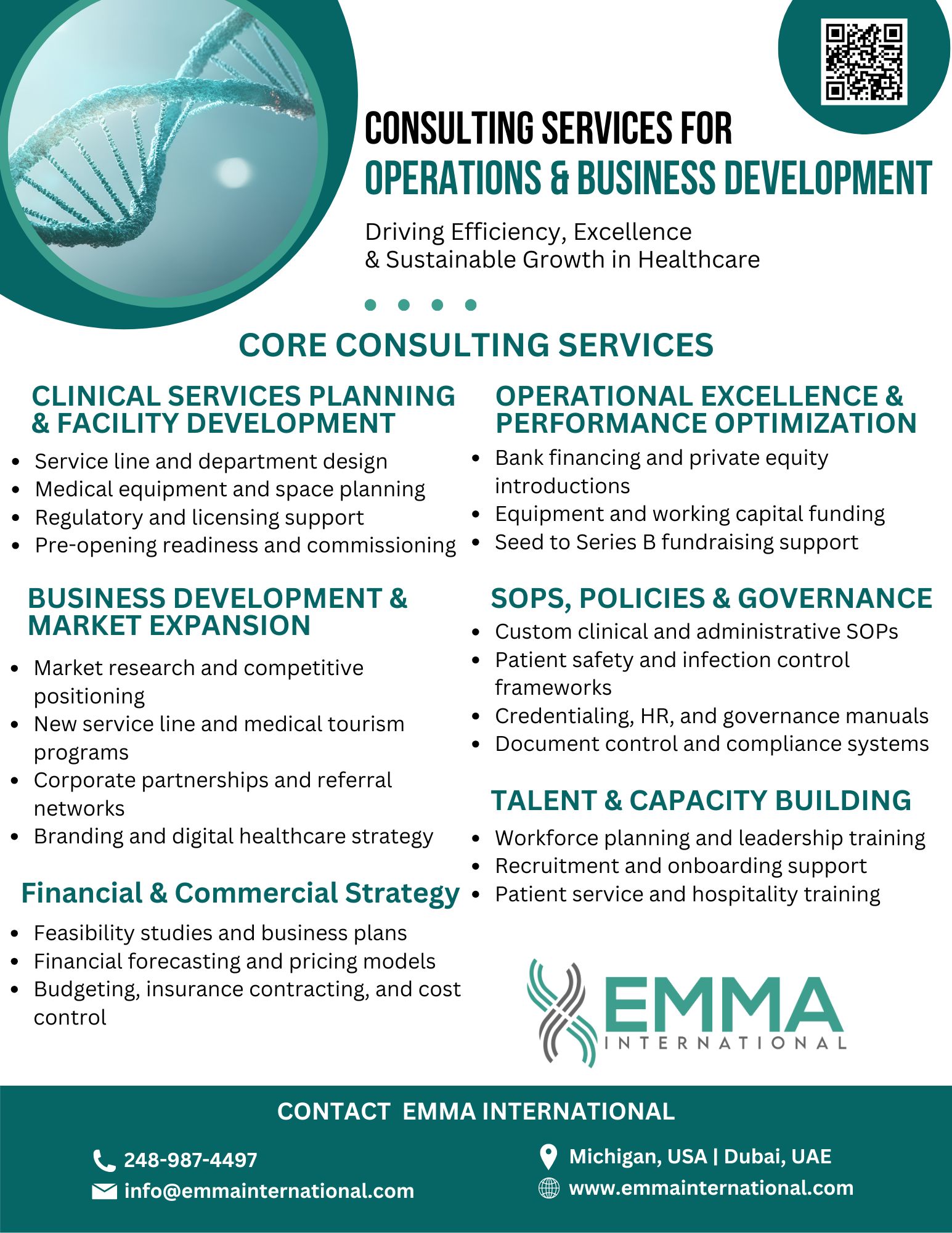 CONSULTING SERVICES FOR
OPERATIONS & BUSINESS DEVELOPMENT

Driving Efficiency, Excellence & Sustainable Growth in Healthcare

CORE CONSULTING SERVICES

CLINICAL SERVICES PLANNING & FACILITY DEVELOPMENT

- Service line and department design
- Medical equipment and space planning
- Regulatory and licensing support
- Pre-opening readiness and commissioning

BUSINESS DEVELOPMENT & MARKET EXPANSION

- Market research and competitive positioning
- New service line and medical tourism programs
- Corporate partnerships and referral networks
- Branding and digital healthcare strategy

Financial & Commercial Strategy

- Feasibility studies and business plans
- Financial forecasting and pricing models
- Budgeting, insurance contracting, and cost control

OPERATIONAL EXCELLENCE & PERFORMANCE OPTIMIZATION

- Bank financing and private equity introductions
- Equipment and working capital funding
- Seed to Series B fundraising support

SOPS, POLICIES & GOVERNANCE

- Custom clinical and administrative SOPs
- Patient safety and infection control frameworks
- Credentialing, HR, and governance manuals
- Document control and compliance systems

TALENT & CAPACITY BUILDING

- Workforce planning and leadership training
- Recruitment and onboarding support
- Patient service and hospitality training

EMMA
INTERNATIONAL

CONTACT EMMA INTERNATIONAL

248-987-4497
info@emmainternational.com
Michigan, USA | Dubai, UAE
www.emmainternational.com